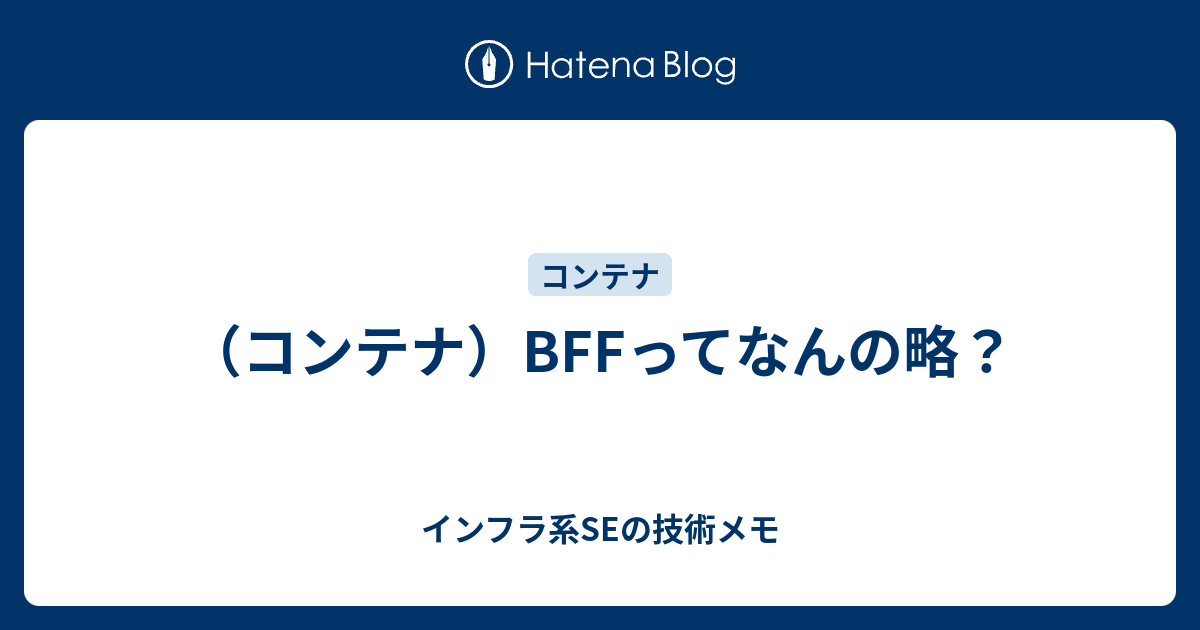 Hatena Blog

コンテナ

（コンテナ）BFFってなんの略？

インフラ系SEの技術メモ